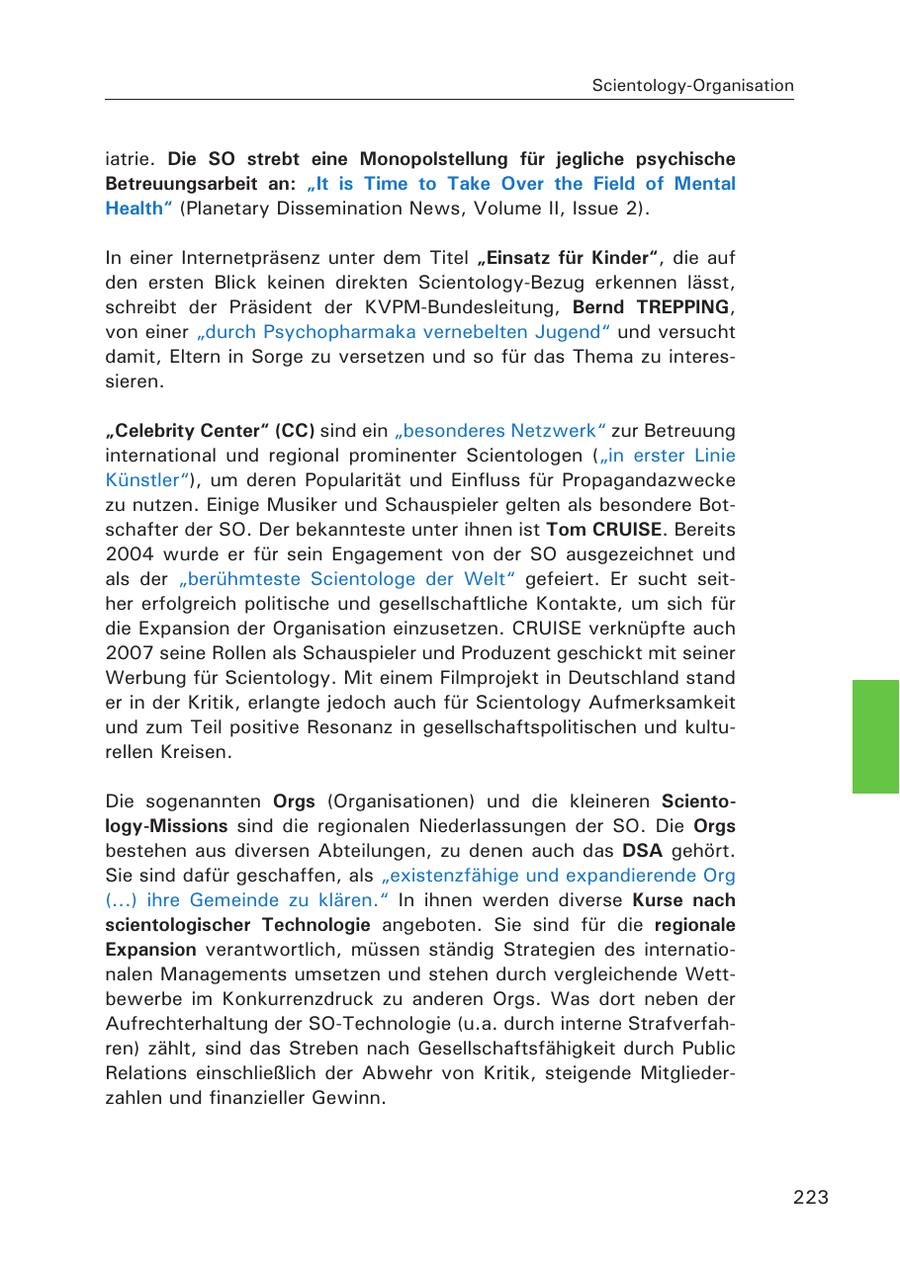 Scientology-Organisation

iatrie. Die SO strebt eine Monopolstellung für jegliche psychische Betreuungsarbeit an: „It is Time to Take Over the Field of Mental Health“ (Planetary Dissemination News, Volume II, Issue 2).

In einer Internetpräsenz unter dem Titel „Einsatz für Kinder“, die auf den ersten Blick keinen direkten Scientology-Bezug erkennen lässt, schreibt der Präsident der KVPM-Bundesleitung, Bernd TREPPING, von einer „durch Psychopharmaka vernebelten Jugend“ und versucht damit, Eltern in Sorge zu versetzen und so für das Thema zu interessieren.

„Celebrity Center“ (CC) sind ein „besonderes Netzwerk“ zur Betreuung international und regional prominenter Scientologen („in erster Linie Künstler“), um deren Popularität und Einfluss für Propagandazwecke zu nutzen. Einige Musiker und Schauspieler gelten als besondere Botschafter der SO. Der bekannteste unter ihnen ist Tom CRUISE. Bereits 2004 wurde er für sein Engagement von der SO ausgezeichnet und als der „berühmteste Scientologe der Welt“ gefeiert. Er sucht seither erfolgreich politische und gesellschaftliche Kontakte, um sich für die Expansion der Organisation einzusetzen. CRUISE verknüpfte auch 2007 seine Rollen als Schauspieler und Produzent geschickt mit seiner Werbung für Scientology. Mit einem Filmprojekt in Deutschland stand er in der Kritik, erlangte jedoch auch für Scientology Aufmerksamkeit und zum Teil positive Resonanz in gesellschaftspolitischen und kulturellen Kreisen.

Die sogenannten Orgs (Organisationen) und die kleineren Scientology-Missions sind die regionalen Niederlassungen der SO. Die Orgs bestehen aus diversen Abteilungen, zu denen auch das DSA gehört. Sie sind dafür geschaffen, als „existenzfähige und expandierende Org (...) ihre Gemeinde zu klären.“ In ihnen werden diverse Kurse nach scientologischer Technologie angeboten. Sie sind für die regionale Expansion verantwortlich, müssen ständig Strategien des internationalen Managements umsetzen und stehen durch vergleichende Wettbewerbe im Konkurrenzdruck zu anderen Orgs. Was dort neben der Aufrechterhaltung der SO-Technologie (u.a. durch interne Strafverfahren) zählt, sind das Streben nach Gesellschaftsfähigkeit durch Public Relations einschließlich der Abwehr von Kritik, steigende Mitgliederzahlen und finanzieller Gewinn.

223